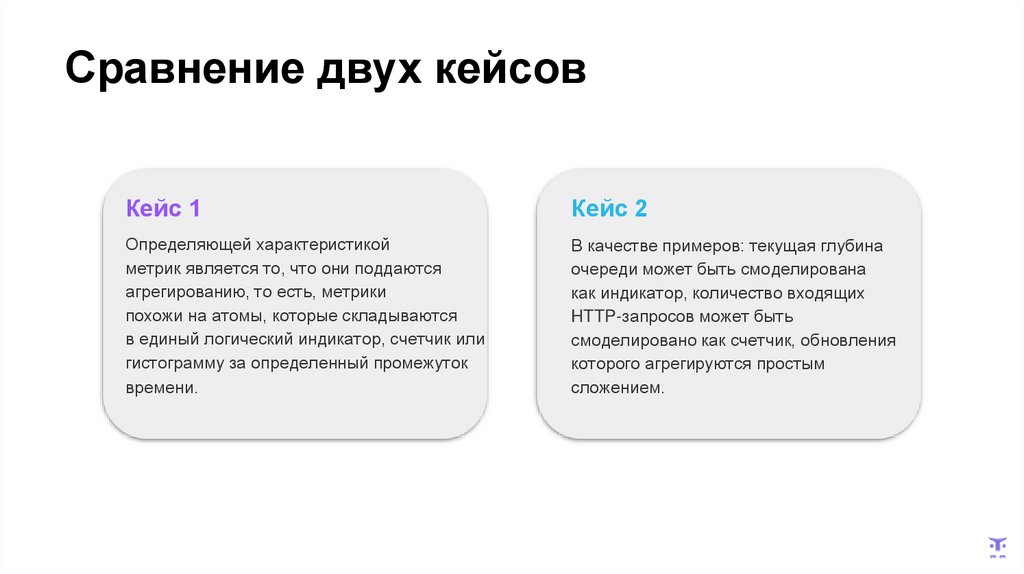 Сравнение двух кейсов

Кейс 1

Определяющей характеристикой метрик является то, что они поддаются агрегированию, то есть, метрики похожи на атомы, которые складываются в единый логический индикатор, счетчик или гистограмму за определенный промежуток времени.

Кейс 2

В качестве примеров: текущая глубина очереди может быть смоделирована как индикатор, количество входящих HTTP-запросов может быть смоделировано как счетчик, обновления которого агрегируются простым сложением.